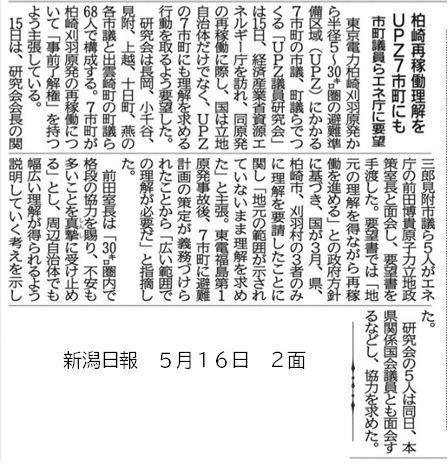 柏崎再稼働理解を
UPZ7市町にも
市町議員らエネ庁に要望

東京電力柏崎刈羽原発から半径5～30キロ圏の避難準備区域（UPZ）にかかる7市町の市議、町議らでつくる「UPZ議員研究会」は15日、経済産業省資源エネルギー庁を訪れ、同原発の再稼働に際し、国は立地自治体だけでなく、UPZの7市町にも理解を求める行動を取るよう要望した。

研究会は長岡、小千谷、見附、上越、十日町、燕の各市議と出雲崎町の町議ら68人で構成する。7市町が柏崎刈羽原発の再稼働について「事前了解権」を持つよう主張している。

15日は、研究会会長の関三郎見附市議ら5人がエネ庁の前田博貴原子力立地政策室長と面会し、要望書を手渡した。要望書では「地元の理解を得ながら再稼働を進める」との政府方針に基づき、国が3月、県、柏崎市、刈羽村の3者のみに理解を要請したことに関し「地元の範囲が示されていないまま理解を求めた」と主張。東電福島第1原発事故後、7市町に避難計画の策定が義務づけられたことから「広い範囲での理解が必要だ」と指摘した。

前田室長は「30キロ圏内で格段の協力を賜り、不安も多いことを真摯に受け止める」とし、周辺自治体でも幅広い理解が得られるよう説明していく考えを示した。

研究会の5人は同日、本県関係国会議員とも面会するなどし、協力を求めた。

新潟日報　5月16日　2面